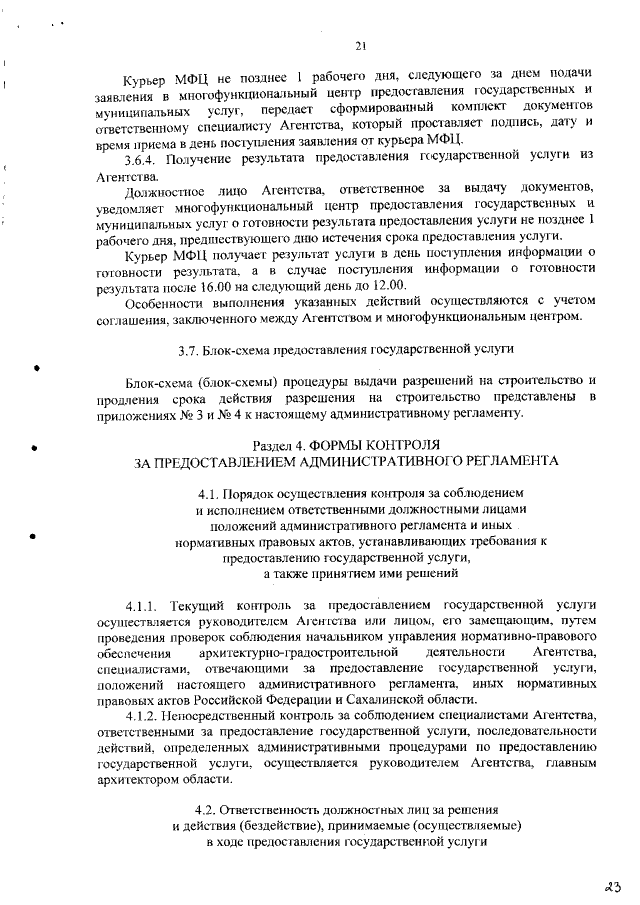 21

Курьер МФЦ не позднее 1 рабочего дня, следующего за днем подачи заявления в многофункциональный центр предоставления государственных и муниципальных услуг, передает сформированный комплект документов ответственному специалисту Агентства, который проставляет подпись, дату и время приема в день поступления заявления от курьера МФЦ.

3.6.4. Получение результата предоставления государственной услуги из Агентства.

Должностное лицо Агентства, ответственное за выдачу документов, уведомляет многофункциональный центр предоставления государственных и муниципальных услуг о готовности результата предоставления услуги не позднее 1 рабочего дня, предшествующего дню истечения срока предоставления услуги.

Курьер МФЦ получает результат услуги в день поступления информации о готовности результата, а в случае поступления информации о готовности результата после 16.00 на следующий день до 12.00.

Особенности выполнения указанных действий осуществляются с учетом соглашения, заключенного между Агентством и многофункциональным центром.

3.7. Блок-схема предоставления государственной услуги

Блок-схема (блок-схемы) процедуры выдачи разрешений на строительство и продления срока действия разрешения на строительство представлены в приложениях № 3 и № 4 к настоящему административному регламенту.

Раздел 4. ФОРМЫ КОНТРОЛЯ
ЗА ПРЕДОСТАВЛЕНИЕМ АДМИНИСТРАТИВНОГО РЕГЛАМЕНТА

4.1. Порядок осуществления контроля за соблюдением и исполнением ответственными должностными лицами положений административного регламента и иных нормативных правовых актов, устанавливающих требования к предоставлению государственной услуги, а также принятием ими решений

4.1.1. Текущий контроль за предоставлением государственной услуги осуществляется руководителем Агентства или лицом, его замещающим, путем проведения проверок соблюдения начальником управления нормативно-правового обеспечения архитектурно-градостроительной деятельности Агентства, специалистами, отвечающими за предоставление государственной услуги, положений настоящего административного регламента, иных нормативных правовых актов Российской Федерации и Сахалинской области.

4.1.2. Непосредственный контроль за соблюдением специалистами Агентства, ответственными за предоставление государственной услуги, последовательности действий, определенных административными процедурами по предоставлению государственной услуги, осуществляется руководителем Агентства, главным архитектором области.

4.2. Ответственность должностных лиц за решения и действия (бездействие), принимаемые (осуществляемые) в ходе предоставления государственной услуги

23